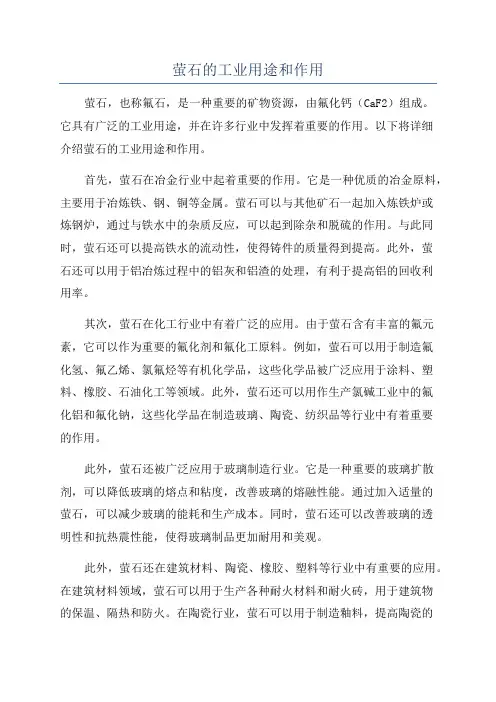 萤石的工业用途和作用

萤石，也称氟石，是一种重要的矿物资源，由氟化钙（CaF2）组成。它具有广泛的工业用途，并在许多行业中发挥着重要的作用。以下将详细介绍萤石的工业用途和作用。

首先，萤石在冶金行业中起着重要的作用。它是一种优质的冶金原料，主要用于冶炼铁、钢、铜等金属。萤石可以与其他矿石一起加入炼铁炉或炼钢炉，通过与铁水中的杂质反应，可以起到除杂和脱硫的作用。与此同时，萤石还可以提高铁水的流动性，使得铸件的质量得到提高。此外，萤石还可以用于铝冶炼过程中的铝灰和铝渣的处理，有利于提高铝的回收利用率。

其次，萤石在化工行业中有着广泛的应用。由于萤石含有丰富的氟元素，它可以作为重要的氟化剂和氟化工原料。例如，萤石可以用于制造氟化氢、氟乙烯、氯氟烃等有机化学品，这些化学品被广泛应用于涂料、塑料、橡胶、石油化工等领域。此外，萤石还可以用作生产氯碱工业中的氟化铝和氟化钠，这些化学品在制造玻璃、陶瓷、纺织品等行业中有着重要的作用。

此外，萤石还被广泛应用于玻璃制造行业。它是一种重要的玻璃扩散剂，可以降低玻璃的熔点和粘度，改善玻璃的熔融性能。通过加入适量的萤石，可以减少玻璃的能耗和生产成本。同时，萤石还可以改善玻璃的透明性和抗热震性能，使得玻璃制品更加耐用和美观。

此外，萤石还在建筑材料、陶瓷、橡胶、塑料等行业中有重要的应用。在建筑材料领域，萤石可以用于生产各种耐火材料和耐火砖，用于建筑物的保温、隔热和防火。在陶瓷行业，萤石可以用于制造釉料，提高陶瓷的